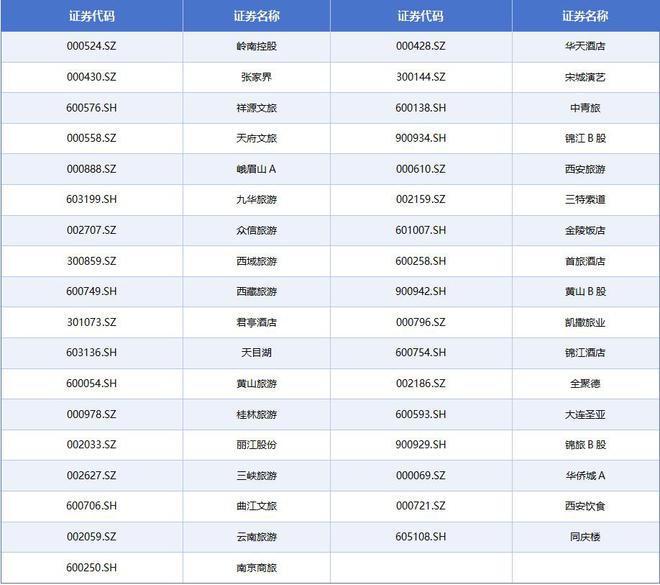 | 证券代码 | 证券名称 | 证券代码 | 证券名称 |
|---|---|---|---|
| 000524.SZ | 岭南控股 | 000428.SZ | 华天酒店 |
| 000430.SZ | 张家界 | 300144.SZ | 宋城演艺 |
| 600576.SH | 祥源文旅 | 600138.SH | 中青旅 |
| 000558.SZ | 天府文旅 | 900934.SH | 锦江 B 股 |
| 000888.SZ | 峨眉山 A | 000610.SZ | 西安旅游 |
| 603199.SH | 九华旅游 | 002159.SZ | 三特索道 |
| 002707.SZ | 众信旅游 | 601007.SH | 金陵饭店 |
| 300859.SZ | 西域旅游 | 600258.SH | 首旅酒店 |
| 600749.SH | 西藏旅游 | 900942.SH | 黄山 B 股 |
| 301073.SZ | 君亭酒店 | 000796.SZ | 凯撒旅业 |
| 603136.SH | 天目湖 | 600754.SH | 锦江酒店 |
| 600054.SH | 黄山旅游 | 002186.SZ | 全聚德 |
| 000978.SZ | 桂林旅游 | 600593.SH | 大连圣亚 |
| 002033.SZ | 丽江股份 | 900929.SH | 锦旅 B 股 |
| 002627.SZ | 三峡旅游 | 000069.SZ | 华侨城 A |
| 600706.SH | 曲江文旅 | 000721.SZ | 西安饮食 |
| 002059.SZ | 云南旅游 | 605108.SH | 同庆楼 |
| 600250.SH | 南京商旅 | | |